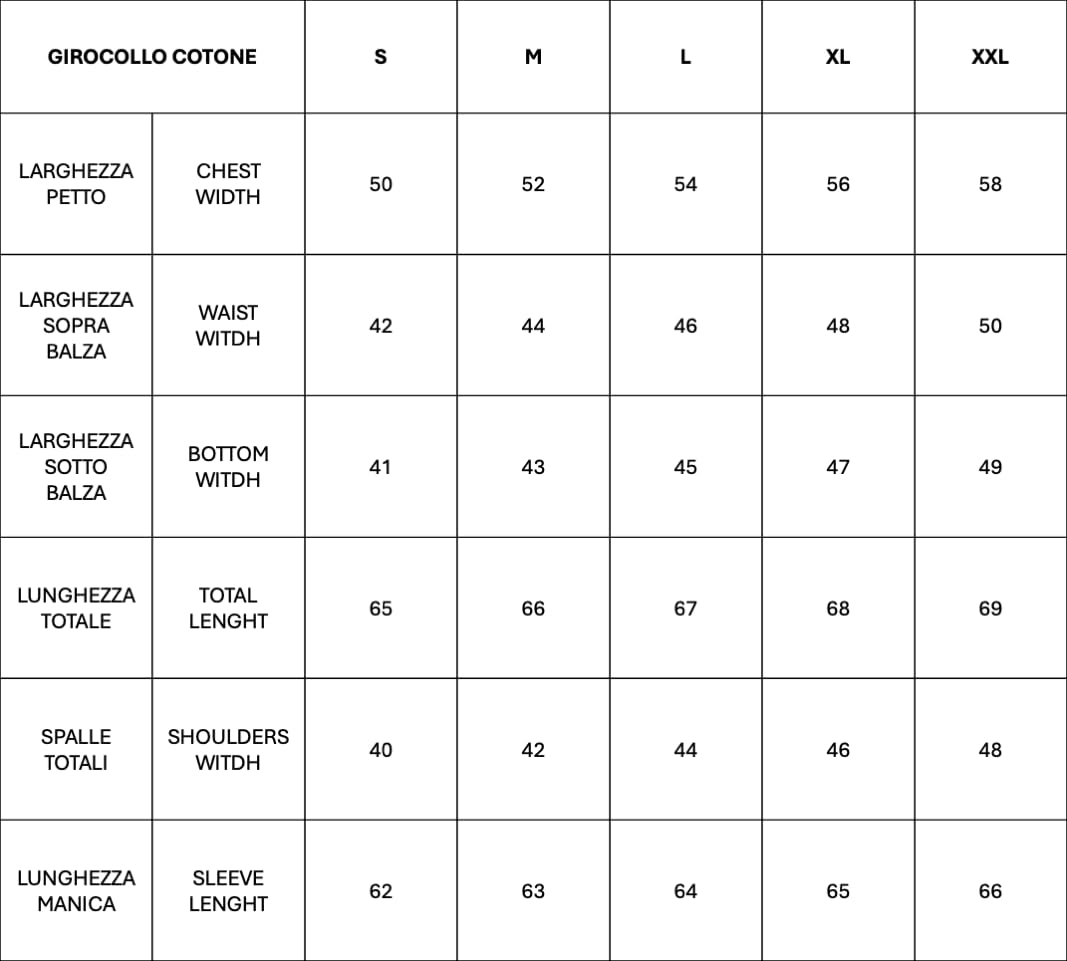 | GIROCOLLO COTONE | | S | M | L | XL | XXL |
|---|---|---|---|---|---|---|
| LARGHEZZA PETTO | CHEST WIDTH | 50 | 52 | 54 | 56 | 58 |
| LARGHEZZA SOPRA BALZA | WAIST WITDH | 42 | 44 | 46 | 48 | 50 |
| LARGHEZZA SOTTO BALZA | BOTTOM WITDH | 41 | 43 | 45 | 47 | 49 |
| LUNGHEZZA TOTALE | TOTAL LENGHT | 65 | 66 | 67 | 68 | 69 |
| SPALLE TOTALI | SHOULDERS WITDH | 40 | 42 | 44 | 46 | 48 |
| LUNGHEZZA MANICA | SLEEVE LENGHT | 62 | 63 | 64 | 65 | 66 |